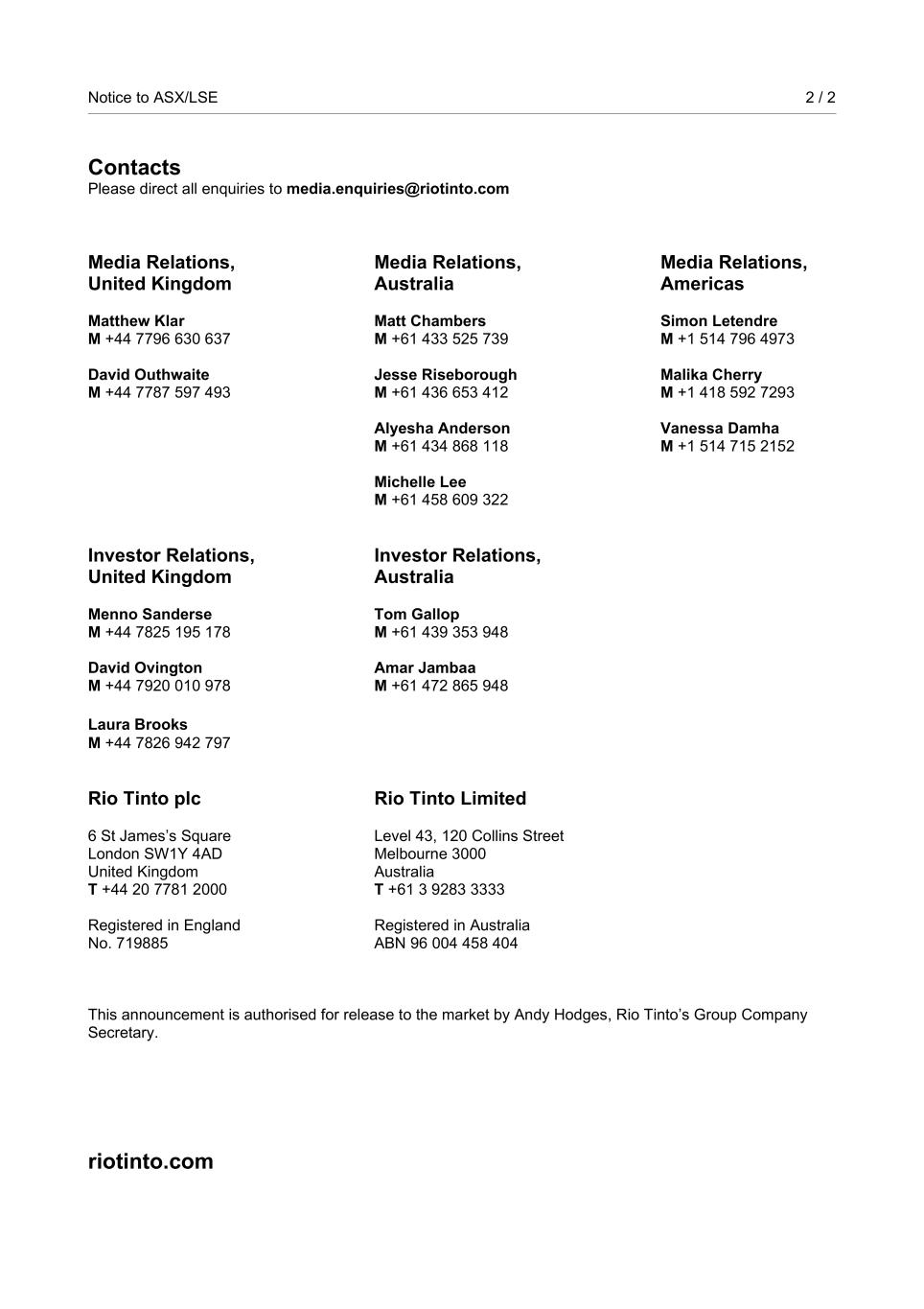 Notice to ASX/LSE 2 / 2

Contacts
Please direct all enquiries to media.enquiries@riotinto.com

Media Relations, United Kingdom

Matthew Klar
M +44 7796 630 637

David Outhwaite
M +44 7787 597 493

Media Relations, Australia

Matt Chambers
M +61 433 525 739

Jesse Riseborough
M +61 436 653 412

Alyesha Anderson
M +61 434 868 118

Michelle Lee
M +61 458 609 322

Media Relations, Americas

Simon Letendre
M +1 514 796 4973

Malika Cherry
M +1 418 592 7293

Vanessa Damha
M +1 514 715 2152

Investor Relations, United Kingdom

Menno Sanderse
M +44 7825 195 178

David Ovington
M +44 7920 010 978

Laura Brooks
M +44 7826 942 797

Investor Relations, Australia

Tom Gallop
M +61 439 353 948

Amar Jambaa
M +61 472 865 948

Rio Tinto plc

6 St James's Square
London SW1Y 4AD
United Kingdom
T +44 20 7781 2000

Registered in England
No. 719885

Rio Tinto Limited

Level 43, 120 Collins Street
Melbourne 3000
Australia
T +61 3 9283 3333

Registered in Australia
ABN 96 004 458 404

This announcement is authorised for release to the market by Andy Hodges, Rio Tinto's Group Company Secretary.

riotinto.com